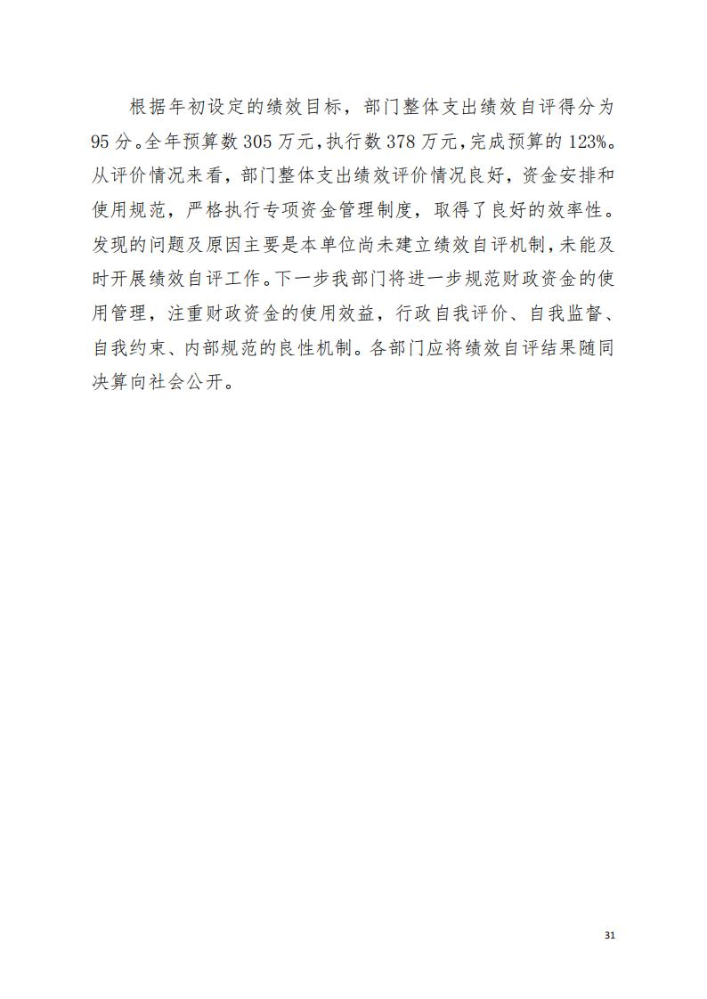 根据年初设定的绩效目标，部门整体支出绩效自评得分为95分。全年预算数305万元，执行数378万元，完成预算的123%。从评价情况来看，部门整体支出绩效评价情况良好，资金安排和使用规范，严格执行专项资金管理制度，取得了良好的效率性。发现的问题及原因主要是本单位尚未建立绩效自评机制，未能及时开展绩效自评工作。下一步我部门将进一步规范财政资金的使用管理，注重财政资金的使用效益，行政自我评价、自我监督、自我约束、内部规范的良性机制。各部门应将绩效自评结果随同决算向社会公开。

31